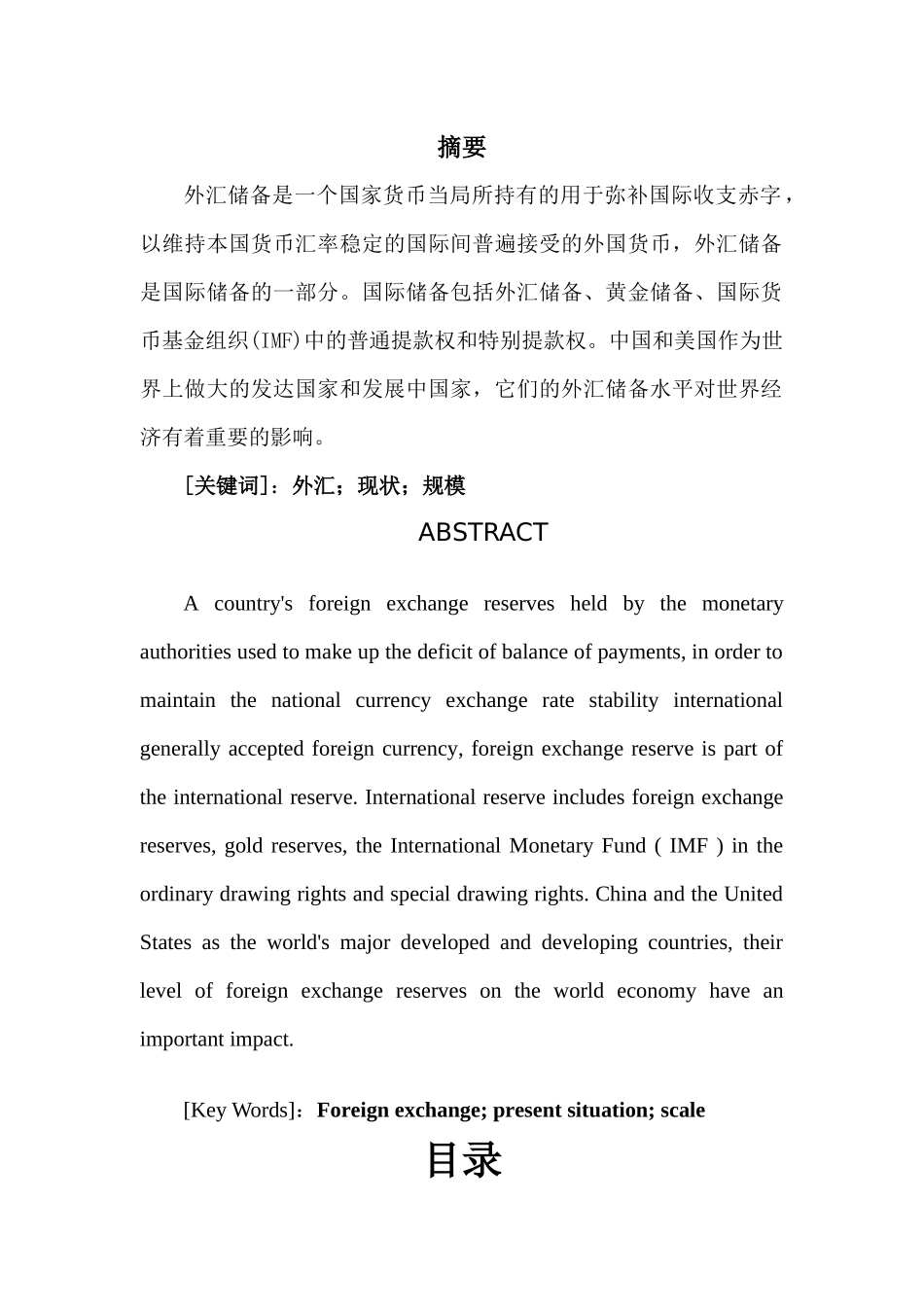 摘要

外汇储备是一个国家货币当局所持有的用于弥补国际收支赤字，以维持本国货币汇率稳定的国际间普遍接受的外国货币，外汇储备是国际储备的一部分。国际储备包括外汇储备、黄金储备、国际货币基金组织(IMF)中的普通提款权和特别提款权。中国和美国作为世界上做大的发达国家和发展中国家，它们的外汇储备水平对世界经济有着重要的影响。

[关键词]：外汇；现状；规模

ABSTRACT

A country's foreign exchange reserves held by the monetary authorities used to make up the deficit of balance of payments, in order to maintain the national currency exchange rate stability international generally accepted foreign currency, foreign exchange reserve is part of the international reserve. International reserve includes foreign exchange reserves, gold reserves, the International Monetary Fund ( IMF ) in the ordinary drawing rights and special drawing rights. China and the United States as the world's major developed and developing countries, their level of foreign exchange reserves on the world economy have an important impact.

[Key Words]：Foreign exchange; present situation; scale

目录